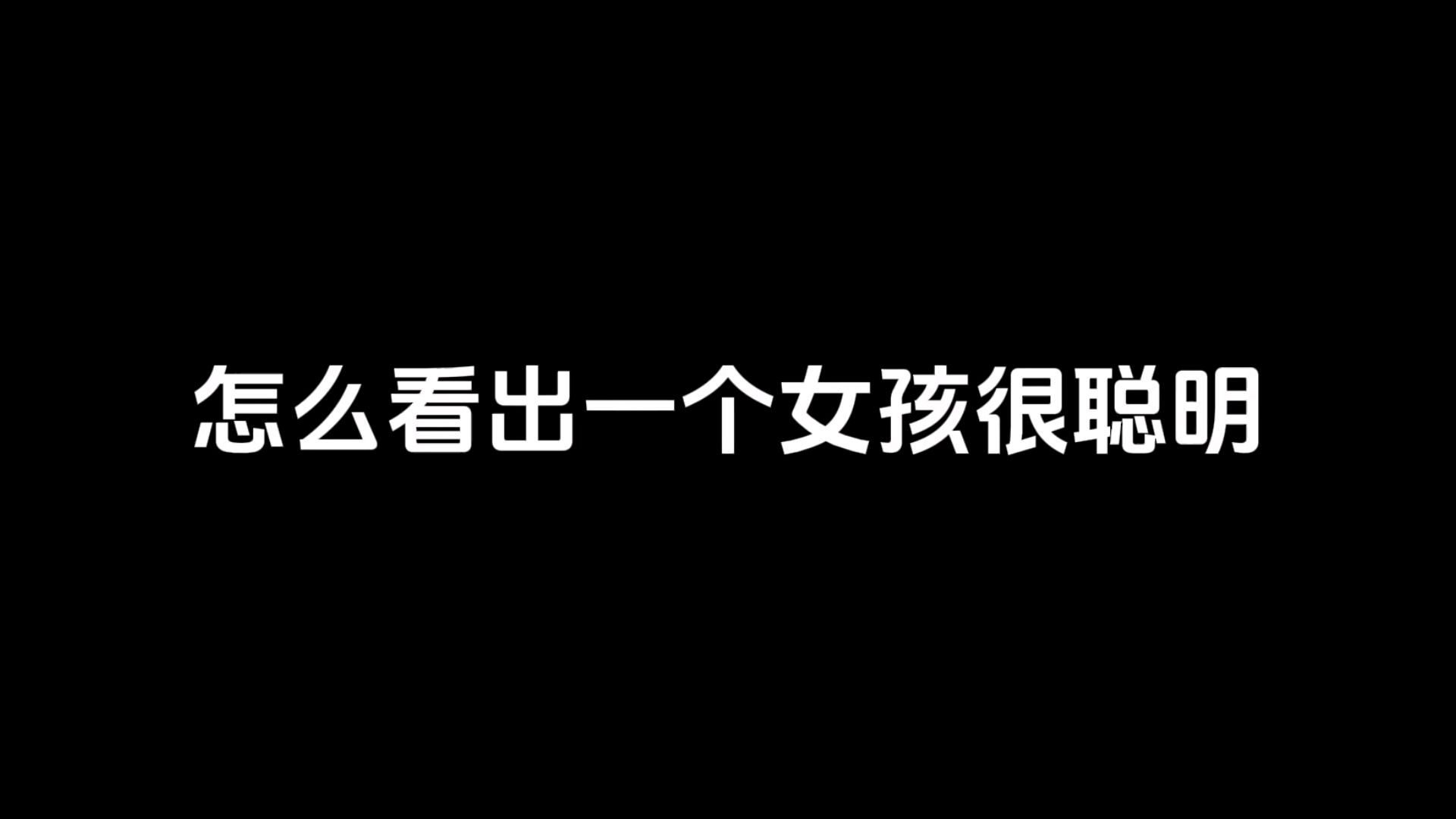 怎么看出一个女孩很聪明